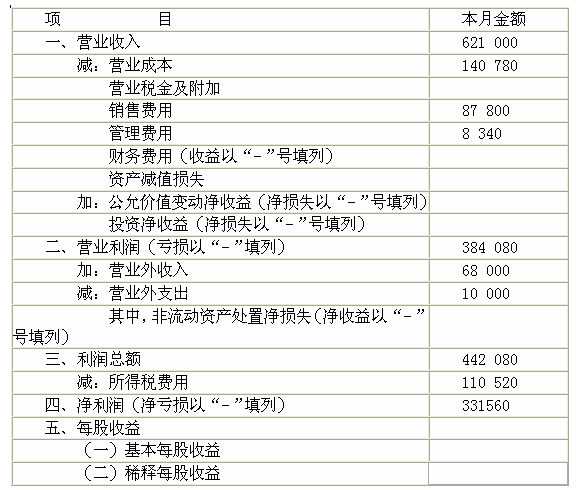 | 项　　　目 | 本月金额 |
|---|---|
| 一、营业收入 | 621 000 |
| 减：营业成本 | 140 780 |
| 营业税金及附加 | |
| 销售费用 | 87 800 |
| 管理费用 | 8 340 |
| 财务费用（收益以“-”号填列） | |
| 资产减值损失 | |
| 加：公允价值变动净收益（净损失以“-”号填列） | |
| 投资净收益（净损失以“-”号填列） | |
| 二、营业利润（亏损以“-”填列） | 384 080 |
| 加：营业外收入 | 68 000 |
| 减：营业外支出 | 10 000 |
| 其中，非流动资产处置净损失（净收益以“-”号填列） | |
| 三、利润总额 | 442 080 |
| 减：所得税费用 | 110 520 |
| 四、净利润（净亏损以“-”填列） | 331560 |
| 五、每股收益 | |
| （一）基本每股收益 | |
| （二）稀释每股收益 | |